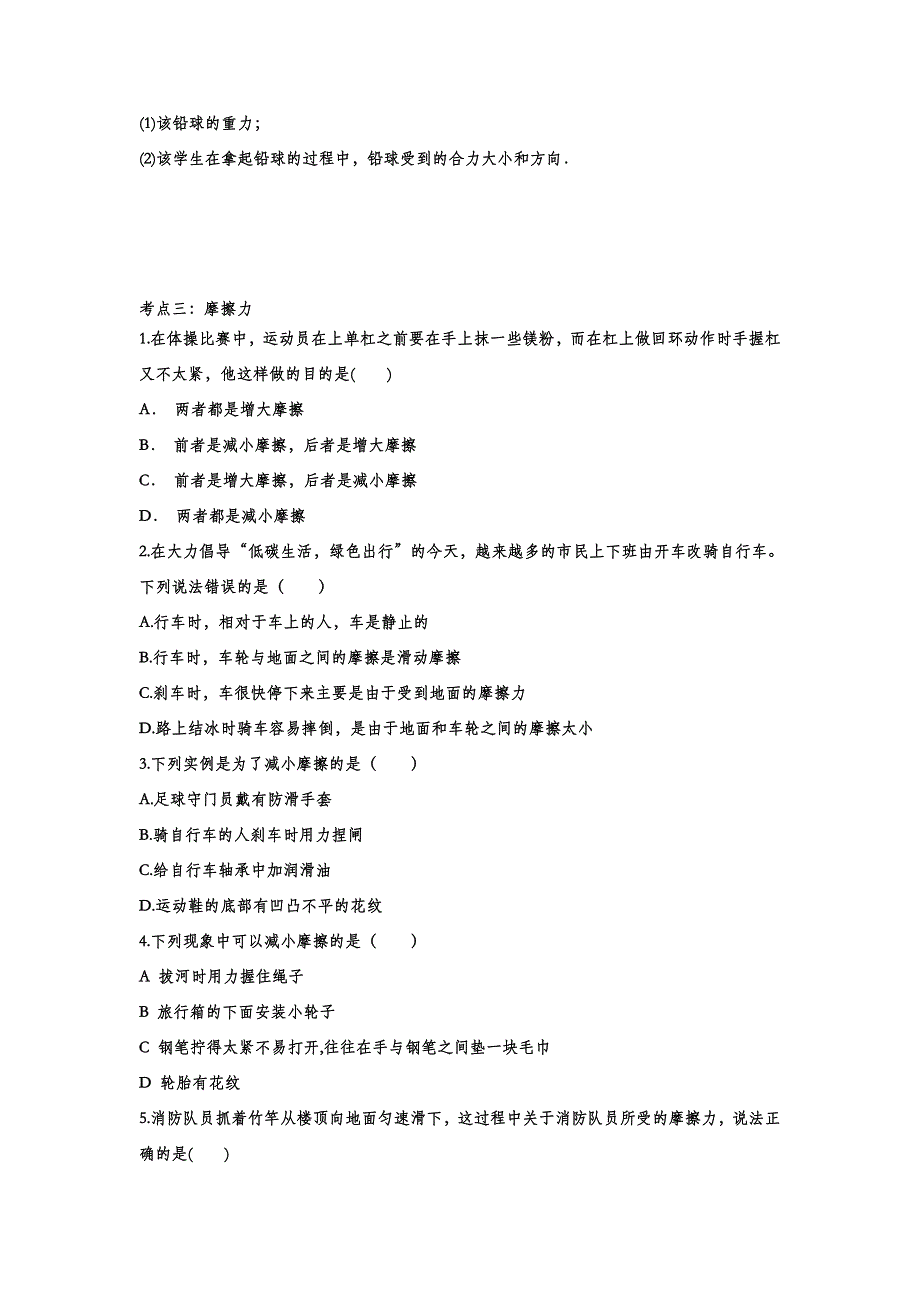 (1)该铅球的重力；

(2)该学生在拿起铅球的过程中，铅球受到的合力大小和方向．

考点三：摩擦力

1.在体操比赛中，运动员在上单杠之前要在手上抹一些镁粉，而在杠上做回环动作时手握杠又不太紧，他这样做的目的是(　　)

A．　两者都是增大摩擦

B．　前者是减小摩擦，后者是增大摩擦

C．　前者是增大摩擦，后者是减小摩擦

D．　两者都是减小摩擦

2.在大力倡导“低碳生活，绿色出行”的今天，越来越多的市民上下班由开车改骑自行车。下列说法错误的是（　　）

A.行车时，相对于车上的人，车是静止的

B.行车时，车轮与地面之间的摩擦是滑动摩擦

C.刹车时，车很快停下来主要是由于受到地面的摩擦力

D.路上结冰时骑车容易摔倒，是由于地面和车轮之间的摩擦太小

3.下列实例是为了减小摩擦的是（　　）

A.足球守门员戴有防滑手套

B.骑自行车的人刹车时用力捏闸

C.给自行车轴承中加润滑油

D.运动鞋的底部有凹凸不平的花纹

4.下列现象中可以减小摩擦的是（　　）

A 拔河时用力握住绳子

B 旅行箱的下面安装小轮子

C 钢笔拧得太紧不易打开,往往在手与钢笔之间垫一块毛巾

D 轮胎有花纹

5.消防队员抓着竹竿从楼顶向地面匀速滑下，这过程中关于消防队员所受的摩擦力，说法正确的是(　　)